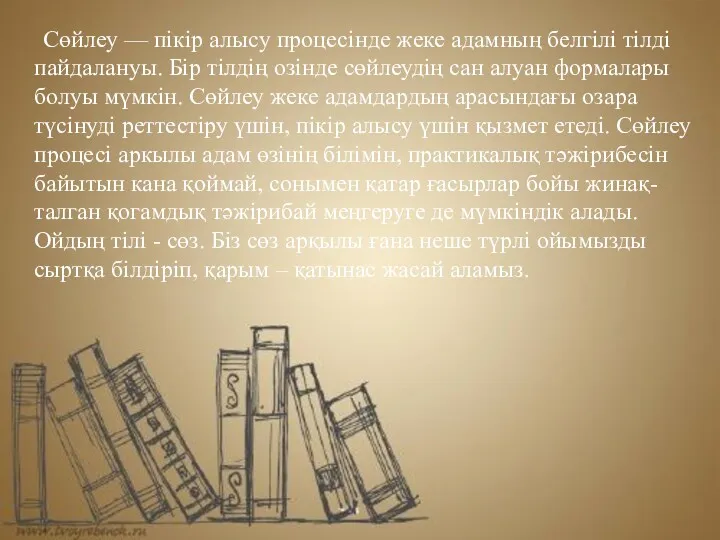 Сөйлеу — пікір алысу процесінде жеке адамның белгілі тілді пайдалануы. Бір тілдің озінде сөйлеудің сан алуан формалары болуы мүмкін. Сөйлеу жеке адамдардың арасындағы озара түсінуді реттестіру үшін, пікір алысу үшін қызмет етеді. Сөйлеу процесі аркылы адам өзінің білімін, практикалық тәжірибесін байытын кана қоймай, сонымен қатар ғасырлар бойы жинақталган қогамдық тәжірибай меңгеруге де мүмкіндік алады. Ойдың тілі - сөз. Біз сөз арқылы ғана неше түрлі ойымызды сыртқа білдіріп, қарым – қатынас жасай аламыз.

www.tvoyrebenok.ru